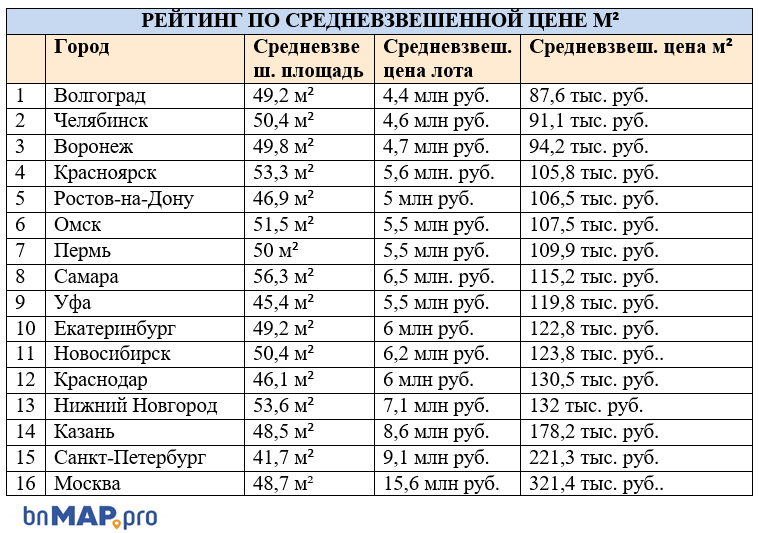 РЕЙТИНГ ПО СРЕДНЕВЗВЕШЕННОЙ ЦЕНЕ М²

| | Город | Средневзвеш. площадь | Средневзвеш. цена лота | Средневзвеш. цена м² |
|---|---|---|---|---|
| 1 | Волгоград | 49,2 м² | 4,4 млн руб. | 87,6 тыс. руб. |
| 2 | Челябинск | 50,4 м² | 4,6 млн руб. | 91,1 тыс. руб. |
| 3 | Воронеж | 49,8 м² | 4,7 млн руб. | 94,2 тыс. руб. |
| 4 | Красноярск | 53,3 м² | 5,6 млн. руб. | 105,8 тыс. руб. |
| 5 | Ростов-на-Дону | 46,9 м² | 5 млн руб. | 106,5 тыс. руб. |
| 6 | Омск | 51,5 м² | 5,5 млн руб. | 107,5 тыс. руб. |
| 7 | Пермь | 50 м² | 5,5 млн руб. | 109,9 тыс. руб. |
| 8 | Самара | 56,3 м² | 6,5 млн. руб. | 115,2 тыс. руб. |
| 9 | Уфа | 45,4 м² | 5,5 млн руб. | 119,8 тыс. руб. |
| 10 | Екатеринбург | 49,2 м² | 6 млн руб. | 122,8 тыс. руб. |
| 11 | Новосибирск | 50,4 м² | 6,2 млн руб. | 123,8 тыс. руб.. |
| 12 | Краснодар | 46,1 м² | 6 млн руб. | 130,5 тыс. руб. |
| 13 | Нижний Новгород | 53,6 м² | 7,1 млн руб. | 132 тыс. руб. |
| 14 | Казань | 48,5 м² | 8,6 млн руб. | 178,2 тыс. руб. |
| 15 | Санкт-Петербург | 41,7 м² | 9,1 млн руб. | 221,3 тыс. руб. |
| 16 | Москва | 48,7 м² | 15,6 млн руб. | 321,4 тыс. руб.. |

bnMAP.pro